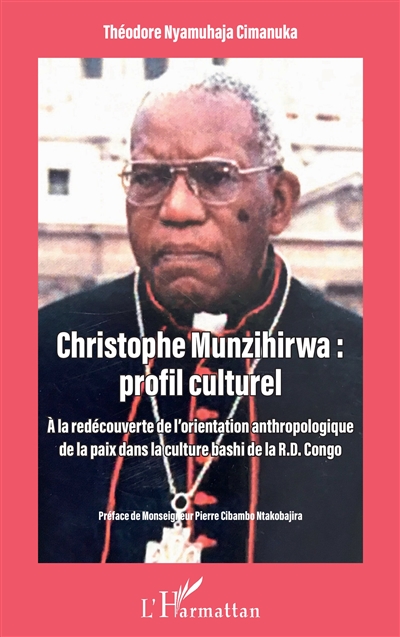 Théodore Nyamuhaja Cimanuka

Christophe Munzihirwa : profil culturel

À la redécouverte de l'orientation anthropologique de la paix dans la culture bashi de la R.D. Congo

Préface de Monseigneur Pierre Cibambo Ntakobajira

L'Harmattan